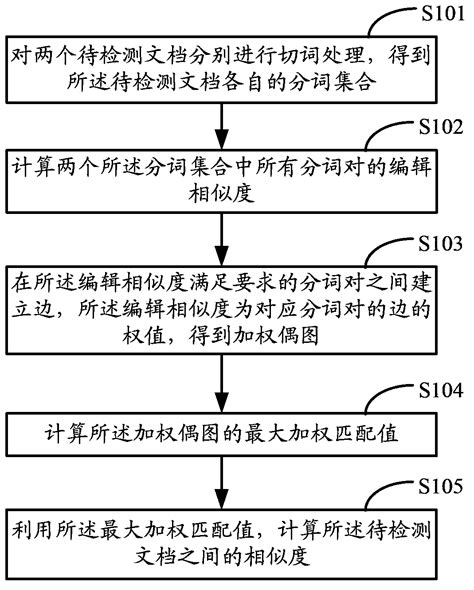 S101

对两个待检测文档分别进行切词处理，得到所述待检测文档各自的分词集合

S102

计算两个所述分词集合中所有分词对的编辑相似度

S103

在所述编辑相似度满足要求的分词对之间建立边，所述编辑相似度为对应分词对的边的权值，得到加权偶图

S104

计算所述加权偶图的最大加权匹配值

S105

利用所述最大加权匹配值，计算所述待检测文档之间的相似度